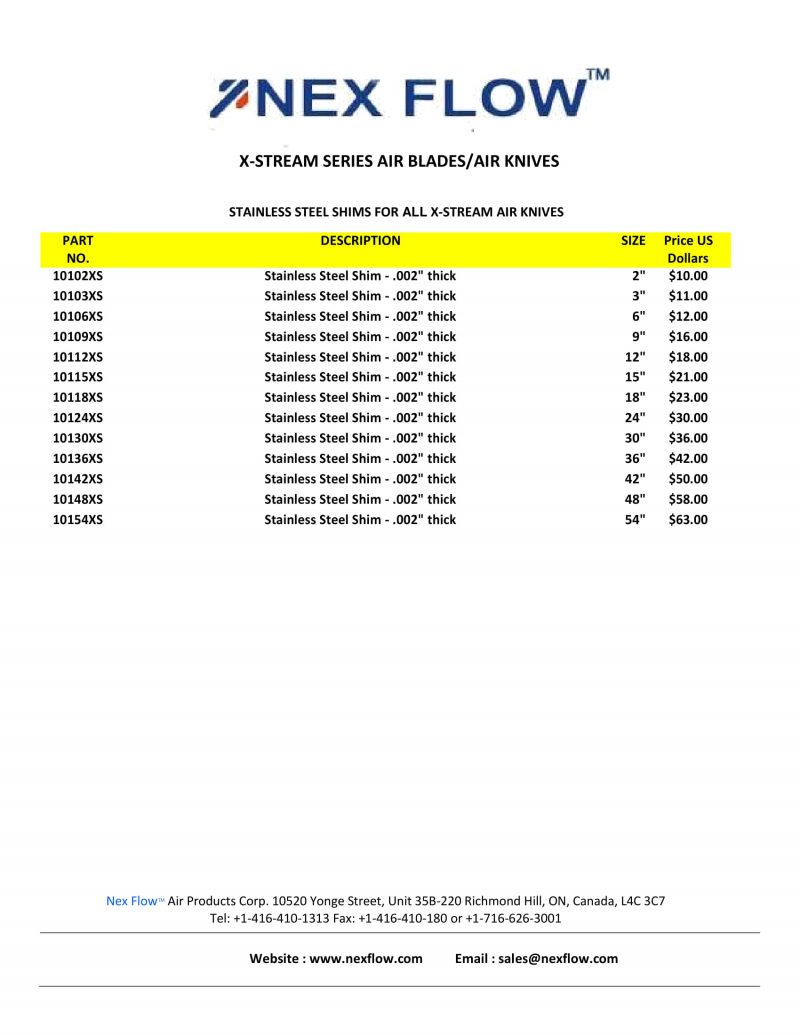 NEX FLOW™

X-STREAM SERIES AIR BLADES/AIR KNIVES

STAINLESS STEEL SHIMS FOR ALL X-STREAM AIR KNIVES

| PART NO. | DESCRIPTION | SIZE | Price US Dollars |
|---|---|---|---|
| 10102XS | Stainless Steel Shim - .002" thick | 2" | \$10.00 |
| 10103XS | Stainless Steel Shim - .002" thick | 3" | \$11.00 |
| 10106XS | Stainless Steel Shim - .002" thick | 6" | \$12.00 |
| 10109XS | Stainless Steel Shim - .002" thick | 9" | \$16.00 |
| 10112XS | Stainless Steel Shim - .002" thick | 12" | \$18.00 |
| 10115XS | Stainless Steel Shim - .002" thick | 15" | \$21.00 |
| 10118XS | Stainless Steel Shim - .002" thick | 18" | \$23.00 |
| 10124XS | Stainless Steel Shim - .002" thick | 24" | \$30.00 |
| 10130XS | Stainless Steel Shim - .002" thick | 30" | \$36.00 |
| 10136XS | Stainless Steel Shim - .002" thick | 36" | \$42.00 |
| 10142XS | Stainless Steel Shim - .002" thick | 42" | \$50.00 |
| 10148XS | Stainless Steel Shim - .002" thick | 48" | \$58.00 |
| 10154XS | Stainless Steel Shim - .002" thick | 54" | \$63.00 |

Nex Flow™ Air Products Corp. 10520 Yonge Street, Unit 35B-220 Richmond Hill, ON, Canada, L4C 3C7
Tel: +1-416-410-1313 Fax: +1-416-410-180 or +1-716-626-3001

Website : www.nexflow.com Email : sales@nexflow.com